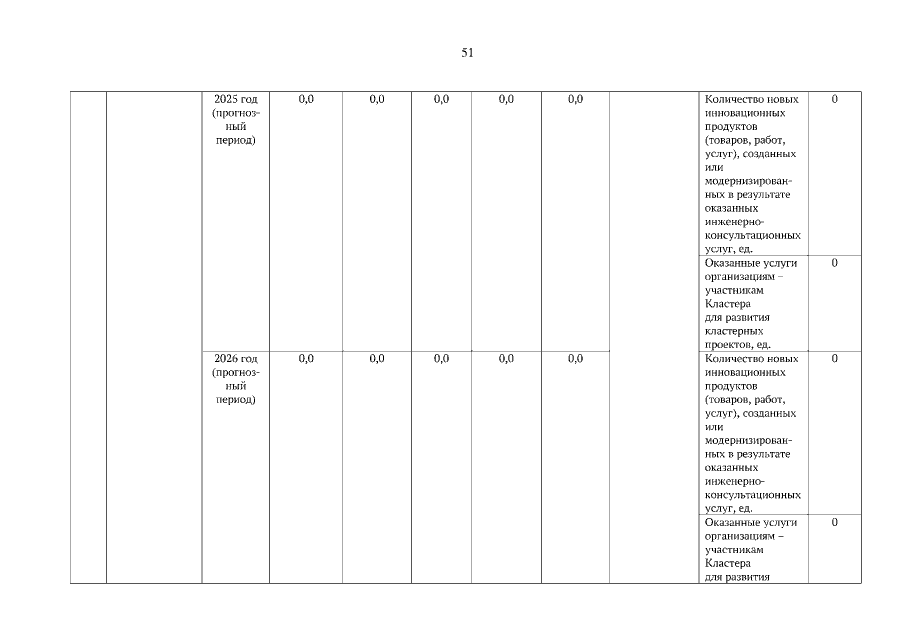 51

| | | | | | | | | | | |
|---|---|---|---|---|---|---|---|---|---|---|
| | | 2025 год (прогнозный период) | 0,0 | 0,0 | 0,0 | 0,0 | 0,0 | | Количество новых инновационных продуктов (товаров, работ, услуг), созданных или модернизированных в результате оказанных инженерно-консультационных услуг, ед. | 0 |
| | | | | | | | | | Оказанные услуги организациям – участникам Кластера для развития кластерных проектов, ед. | 0 |
| | | 2026 год (прогнозный период) | 0,0 | 0,0 | 0,0 | 0,0 | 0,0 | | Количество новых инновационных продуктов (товаров, работ, услуг), созданных или модернизированных в результате оказанных инженерно-консультационных услуг, ед. | 0 |
| | | | | | | | | | Оказанные услуги организациям – участникам Кластера для развития | 0 |